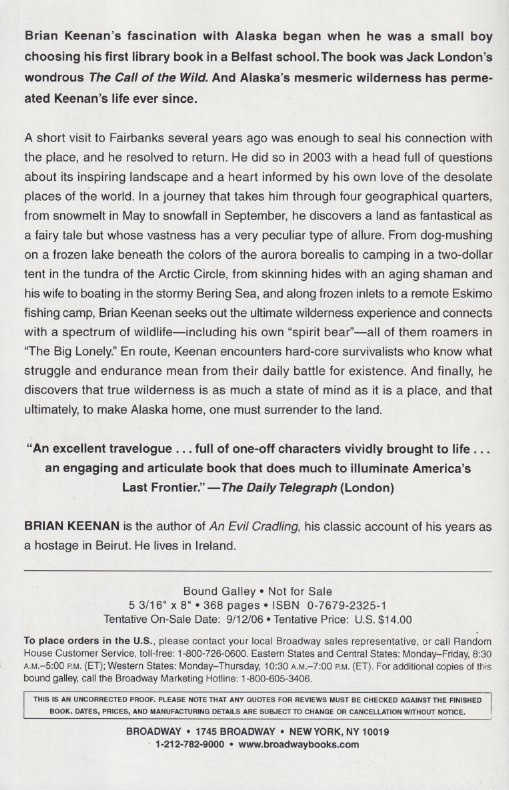 Brian Keenan's fascination with Alaska began when he was a small boy choosing his first library book in a Belfast school. The book was Jack London's wondrous The Call of the Wild. And Alaska's mesmeric wilderness has permeated Keenan's life ever since.

A short visit to Fairbanks several years ago was enough to seal his connection with the place, and he resolved to return. He did so in 2003 with a head full of questions about its inspiring landscape and a heart informed by his own love of the desolate places of the world. In a journey that takes him through four geographical quarters, from snowmelt in May to snowfall in September, he discovers a land as fantastical as a fairy tale but whose vastness has a very peculiar type of allure. From dog-mushing on a frozen lake beneath the colors of the aurora borealis to camping in a two-dollar tent in the tundra of the Arctic Circle, from skinning hides with an aging shaman and his wife to boating in the stormy Bering Sea, and along frozen inlets to a remote Eskimo fishing camp, Brian Keenan seeks out the ultimate wilderness experience and connects with a spectrum of wildlife—including his own "spirit bear"—all of them roamers in "The Big Lonely." En route, Keenan encounters hard-core survivalists who know what struggle and endurance mean from their daily battle for existence. And finally, he discovers that true wilderness is as much a state of mind as it is a place, and that ultimately, to make Alaska home, one must surrender to the land.

"An excellent travelogue . . . full of one-off characters vividly brought to life . . . an engaging and articulate book that does much to illuminate America's Last Frontier." —The Daily Telegraph (London)

BRIAN KEENAN is the author of An Evil Cradling, his classic account of his years as a hostage in Beirut. He lives in Ireland.

Bound Galley • Not for Sale
5 3/16" x 8" • 368 pages • ISBN 0-7679-2325-1
Tentative On-Sale Date: 9/12/06 • Tentative Price: U.S. $14.00

To place orders in the U.S., please contact your local Broadway sales representative, or call Random House Customer Service, toll-free: 1-800-726-0600. Eastern States and Central States: Monday–Friday, 8:30 A.M.–5:00 P.M. (ET); Western States: Monday–Thursday, 10:30 A.M.–7:00 P.M. (ET). For additional copies of this bound galley, call the Broadway Marketing Hotline: 1-800-605-3406.

THIS IS AN UNCORRECTED PROOF. PLEASE NOTE THAT ANY QUOTES FOR REVIEWS MUST BE CHECKED AGAINST THE FINISHED BOOK. DATES, PRICES, AND MANUFACTURING DETAILS ARE SUBJECT TO CHANGE OR CANCELLATION WITHOUT NOTICE.

BROADWAY • 1745 BROADWAY • NEW YORK, NY 10019
1-212-782-9000 • www.broadwaybooks.com